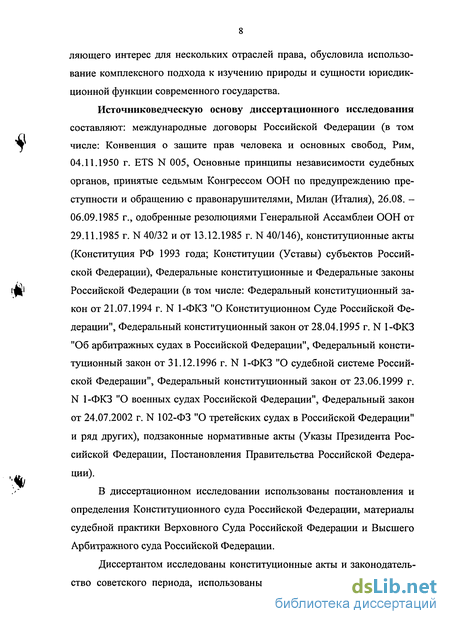 8

ляющего интерес для нескольких отраслей права, обусловила использование комплексного подхода к изучению природы и сущности юрисдикционной функции современного государства.

Источниковедческую основу диссертационного исследования составляют: международные договоры Российской Федерации (в том числе: Конвенция о защите прав человека и основных свобод, Рим, 04.11.1950 г. ETS N 005, Основные принципы независимости судебных органов, принятые седьмым Конгрессом ООН по предупреждению преступности и обращению с правонарушителями, Милан (Италия), 26.08. – 06.09.1985 г., одобренные резолюциями Генеральной Ассамблеи ООН от 29.11.1985 г. N 40/32 и от 13.12.1985 г. N 40/146), конституционные акты (Конституция РФ 1993 года; Конституции (Уставы) субъектов Российской Федерации), Федеральные конституционные и Федеральные законы Российской Федерации (в том числе: Федеральный конституционный закон от 21.07.1994 г. N 1-ФКЗ "О Конституционном Суде Российской Федерации", Федеральный конституционный закон от 28.04.1995 г. N 1-ФКЗ "Об арбитражных судах в Российской Федерации", Федеральный конституционный закон от 31.12.1996 г. N 1-ФКЗ "О судебной системе Российской Федерации", Федеральный конституционный закон от 23.06.1999 г. N 1-ФКЗ "О военных судах Российской Федерации", Федеральный закон от 24.07.2002 г. N 102-ФЗ "О третейских судах в Российской Федерации" и ряд других), подзаконные нормативные акты (Указы Президента Российской Федерации, Постановления Правительства Российской Федерации).

В диссертационном исследовании использованы постановления и определения Конституционного суда Российской Федерации, материалы судебной практики Верховного Суда Российской Федерации и Высшего Арбитражного суда Российской Федерации.

Диссертантом исследованы конституционные акты и законодательство советского периода, использованы

dsLib.net
библиотека диссертаций